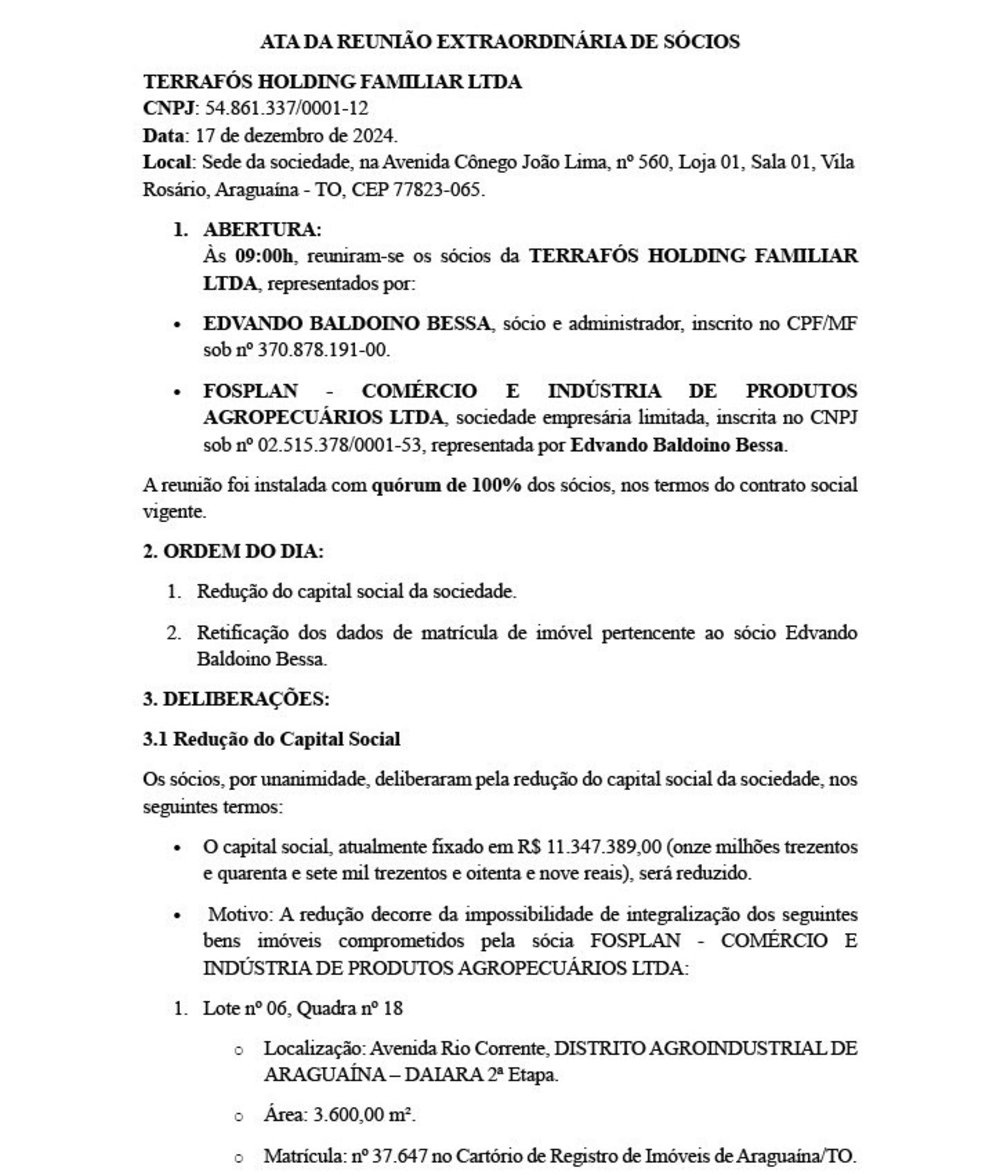 ATA DA REUNIÃO EXTRAORDINÁRIA DE SÓCIOS

TERRAFÓS HOLDING FAMILIAR LTDA
CNPJ: 54.861.337/0001-12
Data: 17 de dezembro de 2024.
Local: Sede da sociedade, na Avenida Cônego João Lima, nº 560, Loja 01, Sala 01, Vila Rosário, Araguaína - TO, CEP 77823-065.

1. ABERTURA:
Às 09:00h, reuniram-se os sócios da TERRAFÓS HOLDING FAMILIAR LTDA, representados por:

• EDVANDO BALDOINO BESSA, sócio e administrador, inscrito no CPF/MF sob nº 370.878.191-00.

• FOSPLAN - COMÉRCIO E INDÚSTRIA DE PRODUTOS AGROPECUÁRIOS LTDA, sociedade empresária limitada, inscrita no CNPJ sob nº 02.515.378/0001-53, representada por Edvando Baldoino Bessa.

A reunião foi instalada com quórum de 100% dos sócios, nos termos do contrato social vigente.

2. ORDEM DO DIA:

1. Redução do capital social da sociedade.

2. Retificação dos dados de matrícula de imóvel pertencente ao sócio Edvando Baldoino Bessa.

3. DELIBERAÇÕES:

3.1 Redução do Capital Social

Os sócios, por unanimidade, deliberaram pela redução do capital social da sociedade, nos seguintes termos:

• O capital social, atualmente fixado em R$ 11.347.389,00 (onze milhões trezentos e quarenta e sete mil trezentos e oitenta e nove reais), será reduzido.

• Motivo: A redução decorre da impossibilidade de integralização dos seguintes bens imóveis comprometidos pela sócia FOSPLAN - COMÉRCIO E INDÚSTRIA DE PRODUTOS AGROPECUÁRIOS LTDA:

1. Lote nº 06, Quadra nº 18

○ Localização: Avenida Rio Corrente, DISTRITO AGROINDUSTRIAL DE ARAGUAÍNA – DAIARA 2ª Etapa.

○ Área: 3.600,00 m².

○ Matrícula: nº 37.647 no Cartório de Registro de Imóveis de Araguaína/TO.